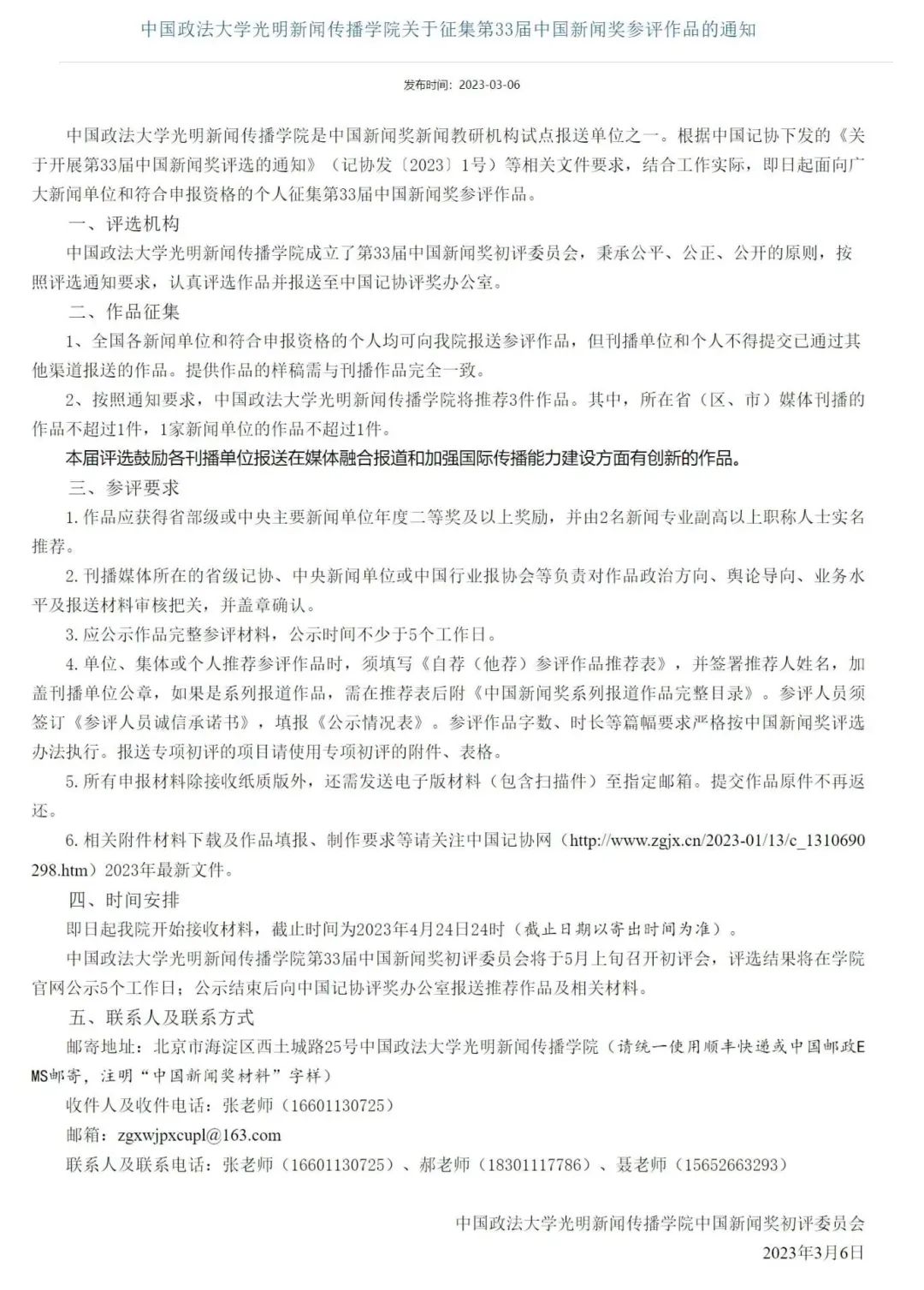 中国政法大学光明新闻传播学院关于征集第33届中国新闻奖参评作品的通知

发布时间：2023-03-06

中国政法大学光明新闻传播学院是中国新闻奖新闻教研机构试点报送单位之一。根据中国记协下发的《关于开展第33届中国新闻奖评选的通知》（记协发〔2023〕1号）等相关文件要求，结合工作实际，即日起面向广大新闻单位和符合申报资格的个人征集第33届中国新闻奖参评作品。

一、评选机构

中国政法大学光明新闻传播学院成立了第33届中国新闻奖初评委员会，秉承公平、公正、公开的原则，按照评选通知要求，认真评选作品并报送至中国记协评奖办公室。

二、作品征集

1、全国各新闻单位和符合申报资格的个人均可向我院报送参评作品，但刊播单位和个人不得提交已通过其他渠道报送的作品。提供作品的样稿需与刊播作品完全一致。

2、按照通知要求，中国政法大学光明新闻传播学院将推荐3件作品。其中，所在省（区、市）媒体刊播的作品不超过1件，1家新闻单位的作品不超过1件。

本届评选鼓励各刊播单位报送在媒体融合报道和加强国际传播能力建设方面有创新的作品。

三、参评要求

1. 作品应获得省部级或中央主要新闻单位年度二等奖及以上奖励，并由2名新闻专业副高以上职称人士实名推荐。

2. 刊播媒体所在的省级记协、中央新闻单位或中国行业报协会等负责对作品政治方向、舆论导向、业务水平及报送材料审核把关，并盖章确认。

3. 应公示作品完整参评材料，公示时间不少于5个工作日。

4. 单位、集体或个人推荐参评作品时，须填写《自荐（他荐）参评作品推荐表》，并签署推荐人姓名，加盖刊播单位公章，如果是系列报道作品，需在推荐表后附《中国新闻奖系列报道作品完整目录》。参评人员须签订《参评人员诚信承诺书》，填报《公示情况表》。参评作品字数、时长等篇幅要求严格按中国新闻奖评选办法执行。报送专项初评的项目请使用专项初评的附件、表格。

5. 所有申报材料除接收纸质版外，还需发送电子版材料（包含扫描件）至指定邮箱。提交作品原件不再返还。

6. 相关附件材料下载及作品填报、制作要求等请关注中国记协网（http://www.zgjx.cn/2023-01/13/c_1310690298.htm）2023年最新文件。

四、时间安排

即日起我院开始接收材料，截止时间为2023年4月24日24时（截止日期以寄出时间为准）。

中国政法大学光明新闻传播学院第33届中国新闻奖初评委员会将于5月上旬召开初评会，评选结果将在学院官网公示5个工作日；公示结束后向中国记协评奖办公室报送推荐作品及相关材料。

五、联系人及联系方式

邮寄地址：北京市海淀区西土城路25号中国政法大学光明新闻传播学院（请统一使用顺丰快递或中国邮政EMS邮寄，注明“中国新闻奖材料”字样）

收件人及收件电话：张老师（16601130725）

邮箱：zgxwjpxcupl@163.com

联系人及联系电话：张老师（16601130725）、郝老师（18301117786）、聂老师（15652663293）

中国政法大学光明新闻传播学院中国新闻奖初评委员会

2023年3月6日